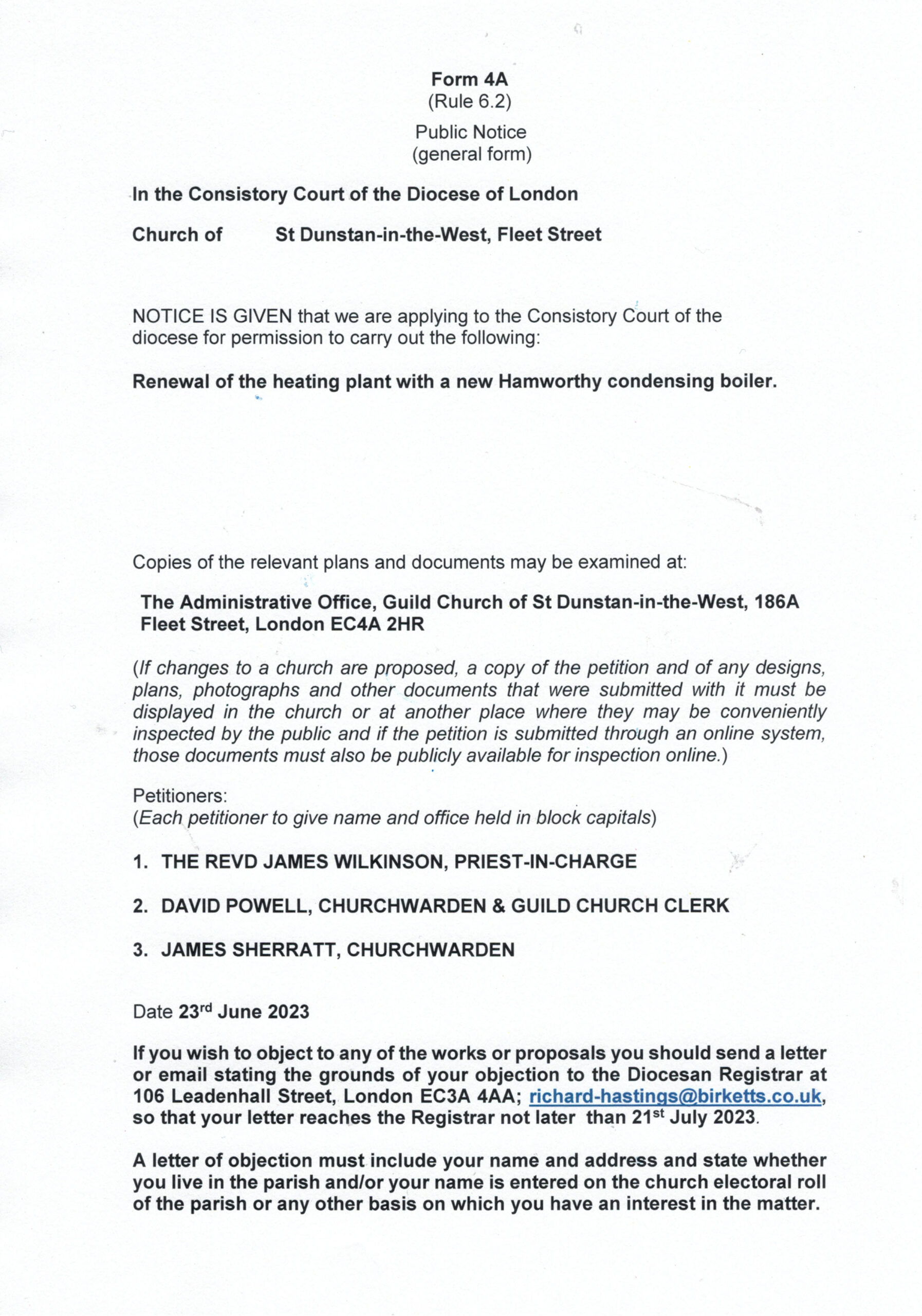 Form 4A
(Rule 6.2)

Public Notice
(general form)

In the Consistory Court of the Diocese of London

Church of St Dunstan-in-the-West, Fleet Street

NOTICE IS GIVEN that we are applying to the Consistory Court of the diocese for permission to carry out the following:

Renewal of the heating plant with a new Hamworthy condensing boiler.

Copies of the relevant plans and documents may be examined at:

The Administrative Office, Guild Church of St Dunstan-in-the-West, 186A Fleet Street, London EC4A 2HR

(If changes to a church are proposed, a copy of the petition and of any designs, plans, photographs and other documents that were submitted with it must be displayed in the church or at another place where they may be conveniently inspected by the public and if the petition is submitted through an online system, those documents must also be publicly available for inspection online.)

Petitioners:
(Each petitioner to give name and office held in block capitals)

1. THE REVD JAMES WILKINSON, PRIEST-IN-CHARGE

2. DAVID POWELL, CHURCHWARDEN & GUILD CHURCH CLERK

3. JAMES SHERRATT, CHURCHWARDEN

Date 23rd June 2023

If you wish to object to any of the works or proposals you should send a letter or email stating the grounds of your objection to the Diocesan Registrar at 106 Leadenhall Street, London EC3A 4AA; richard-hastings@birketts.co.uk, so that your letter reaches the Registrar not later than 21st July 2023.

A letter of objection must include your name and address and state whether you live in the parish and/or your name is entered on the church electoral roll of the parish or any other basis on which you have an interest in the matter.